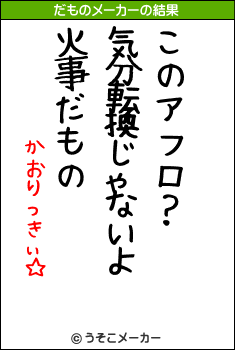 だものメーカーの結果

このアフロ?

気分転換じゃないよ

火事だもの

かおりっきぃ☆

© うそこメーカー